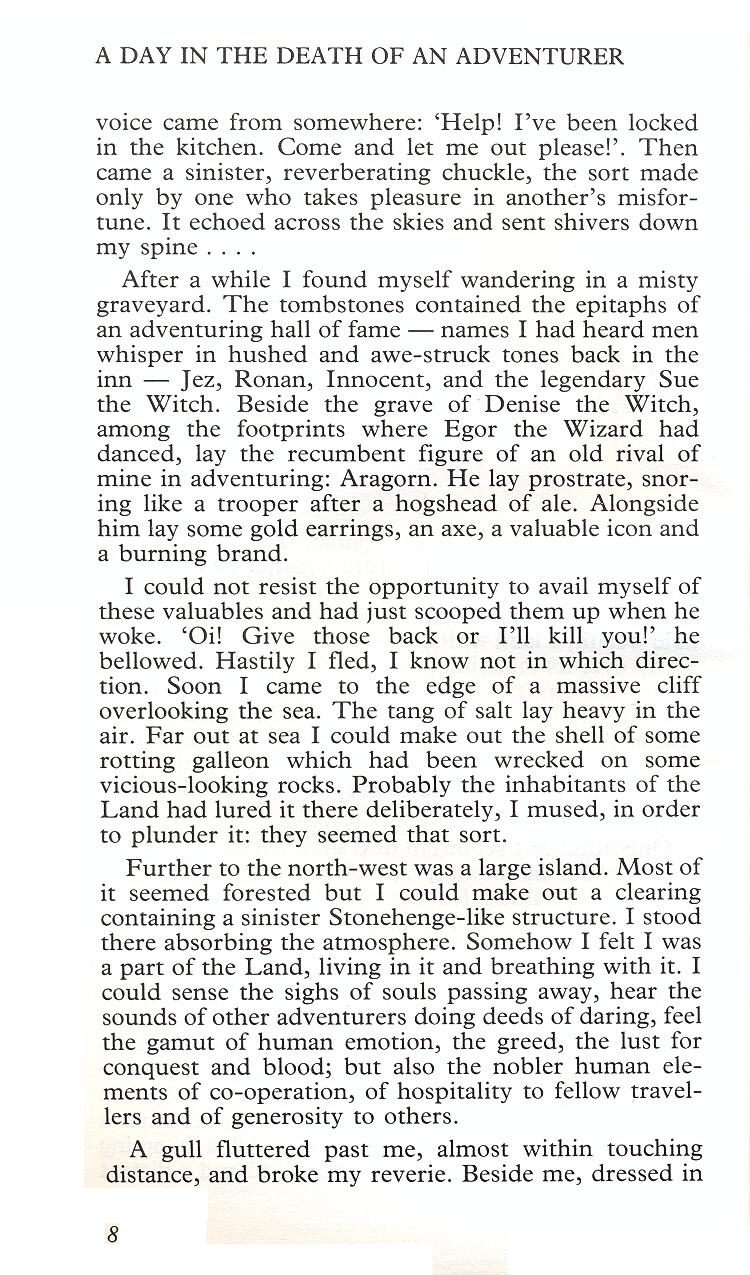 A DAY IN THE DEATH OF AN ADVENTURER

voice came from somewhere: 'Help! I've been locked in the kitchen. Come and let me out please!'. Then came a sinister, reverberating chuckle, the sort made only by one who takes pleasure in another's misfortune. It echoed across the skies and sent shivers down my spine . . . .

After a while I found myself wandering in a misty graveyard. The tombstones contained the epitaphs of an adventuring hall of fame — names I had heard men whisper in hushed and awe-struck tones back in the inn — Jez, Ronan, Innocent, and the legendary Sue the Witch. Beside the grave of Denise the Witch, among the footprints where Egor the Wizard had danced, lay the recumbent figure of an old rival of mine in adventuring: Aragorn. He lay prostrate, snoring like a trooper after a hogshead of ale. Alongside him lay some gold earrings, an axe, a valuable icon and a burning brand.

I could not resist the opportunity to avail myself of these valuables and had just scooped them up when he woke. 'Oi! Give those back or I'll kill you!' he bellowed. Hastily I fled, I know not in which direction. Soon I came to the edge of a massive cliff overlooking the sea. The tang of salt lay heavy in the air. Far out at sea I could make out the shell of some rotting galleon which had been wrecked on some vicious-looking rocks. Probably the inhabitants of the Land had lured it there deliberately, I mused, in order to plunder it: they seemed that sort.

Further to the north-west was a large island. Most of it seemed forested but I could make out a clearing containing a sinister Stonehenge-like structure. I stood there absorbing the atmosphere. Somehow I felt I was a part of the Land, living in it and breathing with it. I could sense the sighs of souls passing away, hear the sounds of other adventurers doing deeds of daring, feel the gamut of human emotion, the greed, the lust for conquest and blood; but also the nobler human elements of co-operation, of hospitality to fellow travellers and of generosity to others.

A gull fluttered past me, almost within touching distance, and broke my reverie. Beside me, dressed in

8